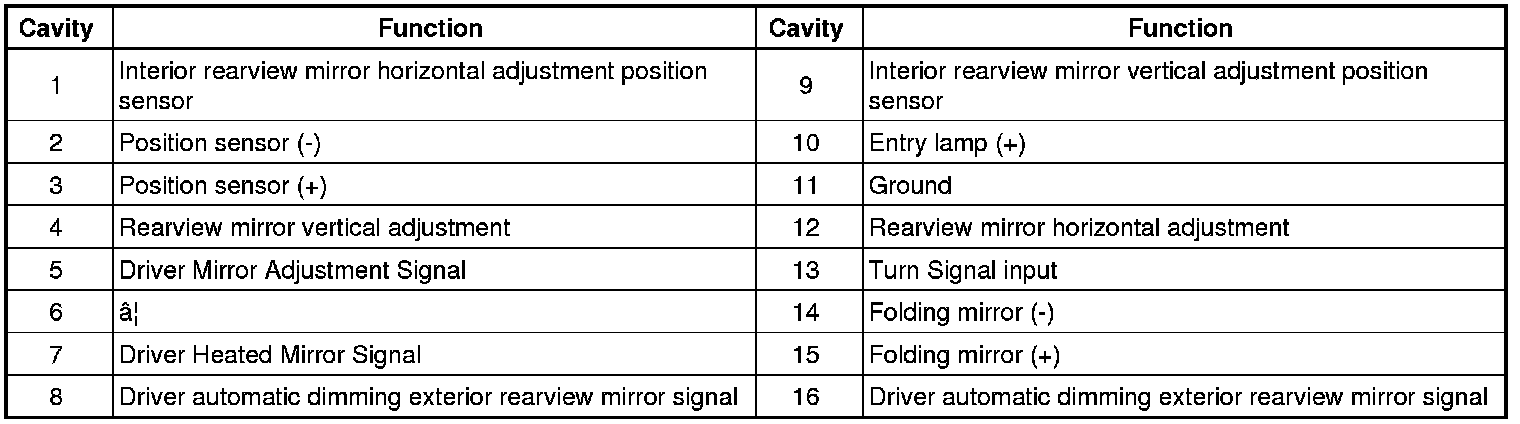 | Cavity | Function | Cavity | Function |
|---|---|---|---|
| 1 | Interior rearview mirror horizontal adjustment position sensor | 9 | Interior rearview mirror vertical adjustment position sensor |
| 2 | Position sensor (-) | 10 | Entry lamp (+) |
| 3 | Position sensor (+) | 11 | Ground |
| 4 | Rearview mirror vertical adjustment | 12 | Rearview mirror horizontal adjustment |
| 5 | Driver Mirror Adjustment Signal | 13 | Turn Signal input |
| 6 | â¦ | 14 | Folding mirror (-) |
| 7 | Driver Heated Mirror Signal | 15 | Folding mirror (+) |
| 8 | Driver automatic dimming exterior rearview mirror signal | 16 | Driver automatic dimming exterior rearview mirror signal |